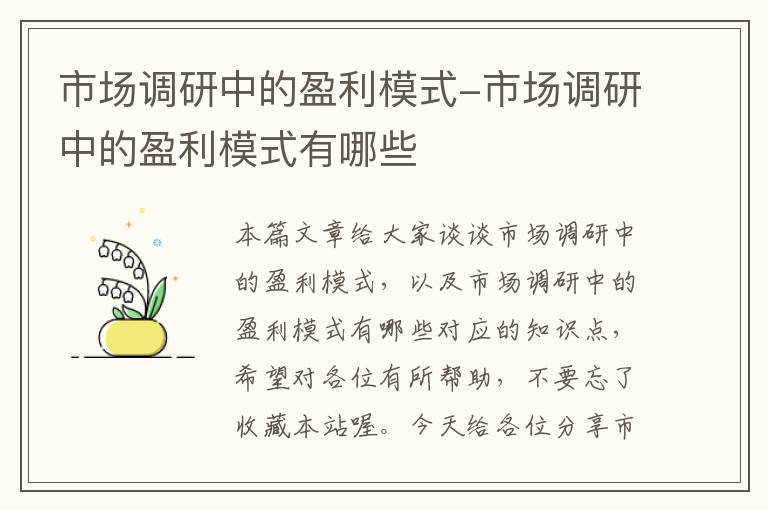 市场调研中的盈利模式-市场调研中的盈利模式有哪些

本篇文章给大家谈谈市场调研中的盈利模式，以及市场调研中的盈利模式有哪些对应的知识点，希望对各位有所帮助，不要忘了收藏本站喔。今天给各位分享市